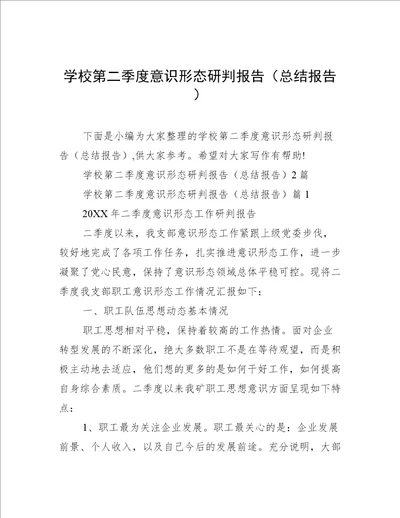 学校第二季度意识形态研判报告（总结报告）

下面是小编为大家整理的学校第二季度意识形态研判报告（总结报告）,供大家参考。希望对大家写作有帮助!

学校第二季度意识形态研判报告（总结报告）2篇

学校第二季度意识形态研判报告（总结报告）篇1

20XX年二季度意识形态工作研判报告

二季度以来，我支部意识形态工作紧跟上级党委步伐，较好地完成了各项工作任务，扎实推进意识形态工作，进一步凝聚了党心民意，保持了意识形态领域总体平稳可控。现将二季度我支部职工意识形态工作情况汇报如下：

一、职工队伍思想动态基本情况

职工思想相对平稳，保持着较高的工作热情。面对企业转型发展的不断深化，绝大多数职工不是在等待观望，而是积极主动地去适应，他们想的更多的是如何干好工作，如何提高自身综合素质。二季度以来我矿职工思想意识方面呈现如下特点：

1、职工最为关注企业发展。职工最关心的是：企业发展前景、个人收入，以及自己今后的发展前途。充分说明，大部